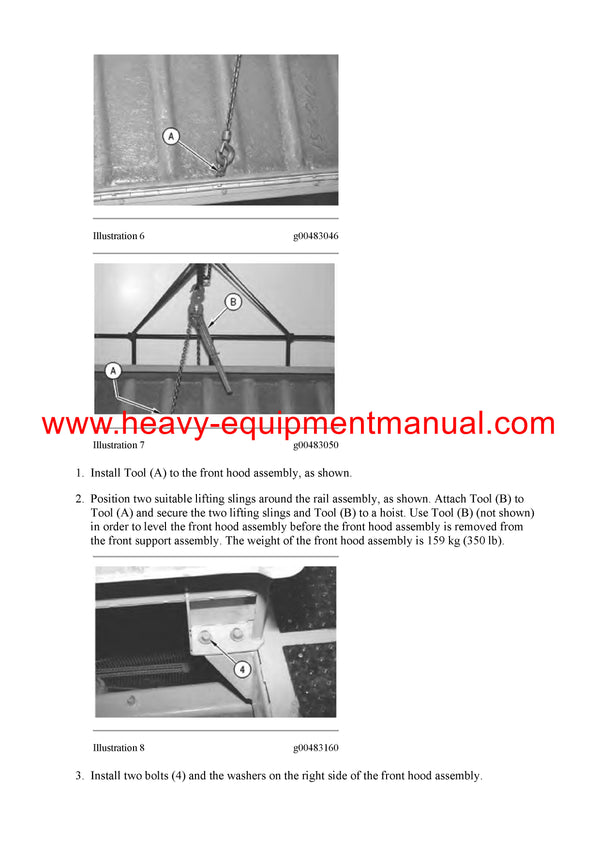 A

Illustration 6 g00483046

B

A

www.heavy-equipmentmanual.com

Illustration 7 g00483050

1. Install Tool (A) to the front hood assembly, as shown.

2. Position two suitable lifting slings around the rail assembly, as shown. Attach Tool (B) to Tool (A) and secure the two lifting slings and Tool (B) to a hoist. Use Tool (B) (not shown) in order to level the front hood assembly before the front hood assembly is removed from the front support assembly. The weight of the front hood assembly is 159 kg (350 lb).

4

Illustration 8 g00483160

3. Install two bolts (4) and the washers on the right side of the front hood assembly.